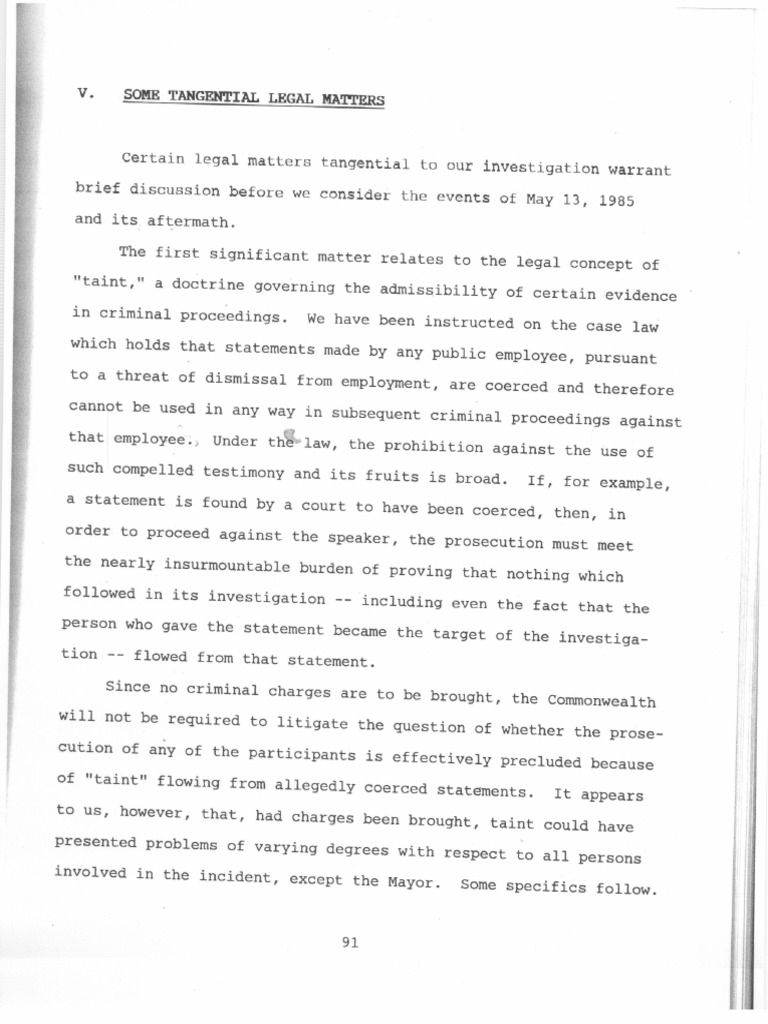 V. SOME TANGENTIAL LEGAL MATTERS

Certain legal matters tangential to our investigation warrant brief discussion before we consider the events of May 13, 1985 and its aftermath.

The first significant matter relates to the legal concept of "taint," a doctrine governing the admissibility of certain evidence in criminal proceedings. We have been instructed on the case law which holds that statements made by any public employee, pursuant to a threat of dismissal from employment, are coerced and therefore cannot be used in any way in subsequent criminal proceedings against that employee. Under the law, the prohibition against the use of such compelled testimony and its fruits is broad. If, for example, a statement is found by a court to have been coerced, then, in order to proceed against the speaker, the prosecution must meet the nearly insurmountable burden of proving that nothing which followed in its investigation -- including even the fact that the person who gave the statement became the target of the investigation -- flowed from that statement.

Since no criminal charges are to be brought, the Commonwealth will not be required to litigate the question of whether the prosecution of any of the participants is effectively precluded because of "taint" flowing from allegedly coerced statements. It appears to us, however, that, had charges been brought, taint could have presented problems of varying degrees with respect to all persons involved in the incident, except the Mayor. Some specifics follow.

91